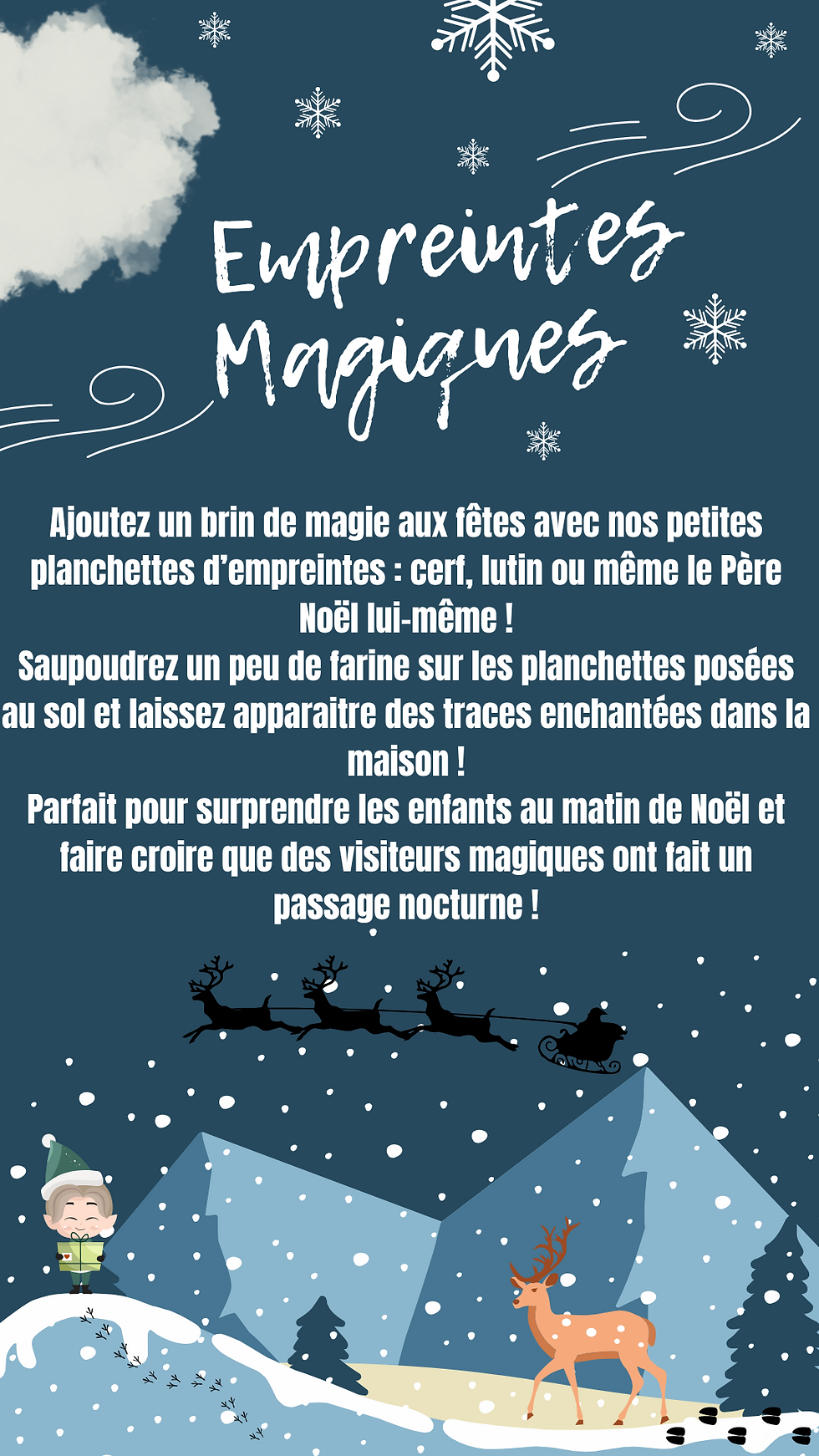 Empreintes
Magiques

Ajoutez un brin de magie aux fêtes avec nos petites planchettes d'empreintes : cerf, lutin ou même le Père Noël lui-même !
Saupoudrez un peu de farine sur les planchettes posées au sol et laissez apparaitre des traces enchantées dans la maison !
Parfait pour surprendre les enfants au matin de Noël et faire croire que des visiteurs magiques ont fait un passage nocturne !